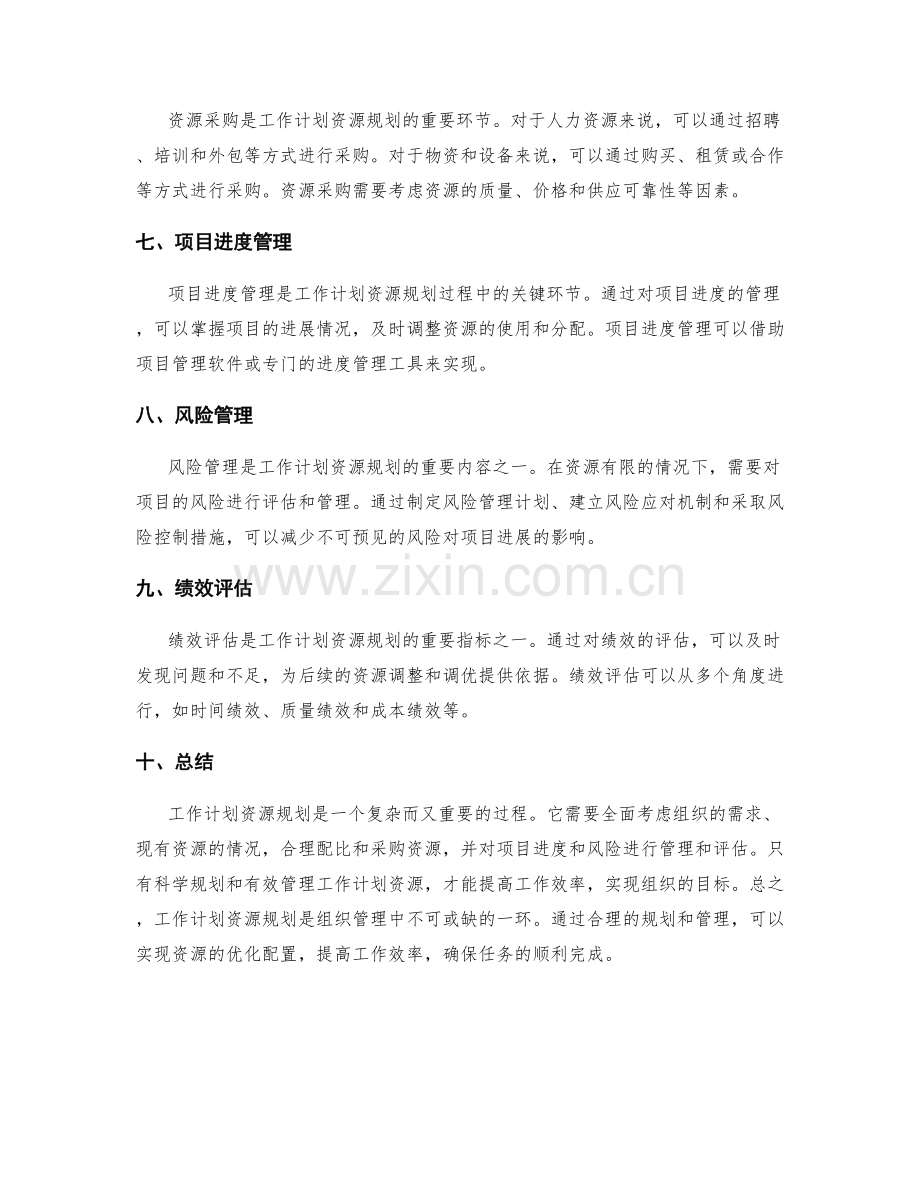 资源采购是工作计划资源规划的重要环节。对于人力资源来说，可以通过招聘、培训和外包等方式进行采购。对于物资和设备来说，可以通过购买、租赁或合作等方式进行采购。资源采购需要考虑资源的质量、价格和供应可靠性等因素。

七、项目进度管理

项目进度管理是工作计划资源规划过程中的关键环节。通过对项目进度的管理，可以掌握项目的进展情况，及时调整资源的使用和分配。项目进度管理可以借助项目管理软件或专门的进度管理工具来实现。

八、风险管理

风险管理是工作计划资源规划的重要内容之一。在资源有限的情况下，需要对项目的风险进行评估和管理。通过制定风险管理计划、建立风险应对机制和采取风险控制措施，可以减少不可预见的风险对项目进展的影响。

九、绩效评估

绩效评估是工作计划资源规划的重要指标之一。通过对绩效的评估，可以及时发现问题和不足，为后续的资源调整和调优提供依据。绩效评估可以从多个角度进行，如时间绩效、质量绩效和成本绩效等。

十、总结

工作计划资源规划是一个复杂而又重要的过程。它需要全面考虑组织的需求、现有资源的情况，合理配比和采购资源，并对项目进度和风险进行管理和评估。只有科学规划和有效管理工作计划资源，才能提高工作效率，实现组织的目标。总之，工作计划资源规划是组织管理中不可或缺的一环。通过合理的规划和管理，可以实现资源的优化配置，提高工作效率，确保任务的顺利完成。

www.zixin.com.cn